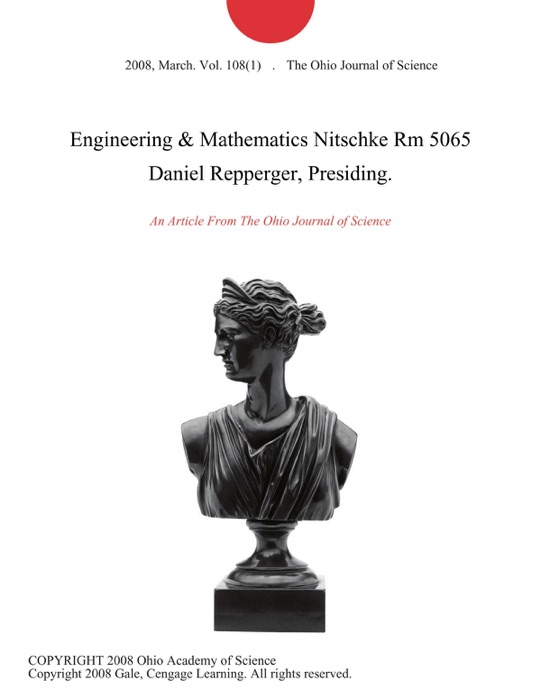 2008, March. Vol. 108(1) . The Ohio Journal of Science

Engineering & Mathematics Nitschke Rm 5065 Daniel Repperger, Presiding.

An Article From The Ohio Journal of Science

COPYRIGHT 2008 Ohio Academy of Science
Copyright 2008 Gale, Cengage Learning. All rights reserved.